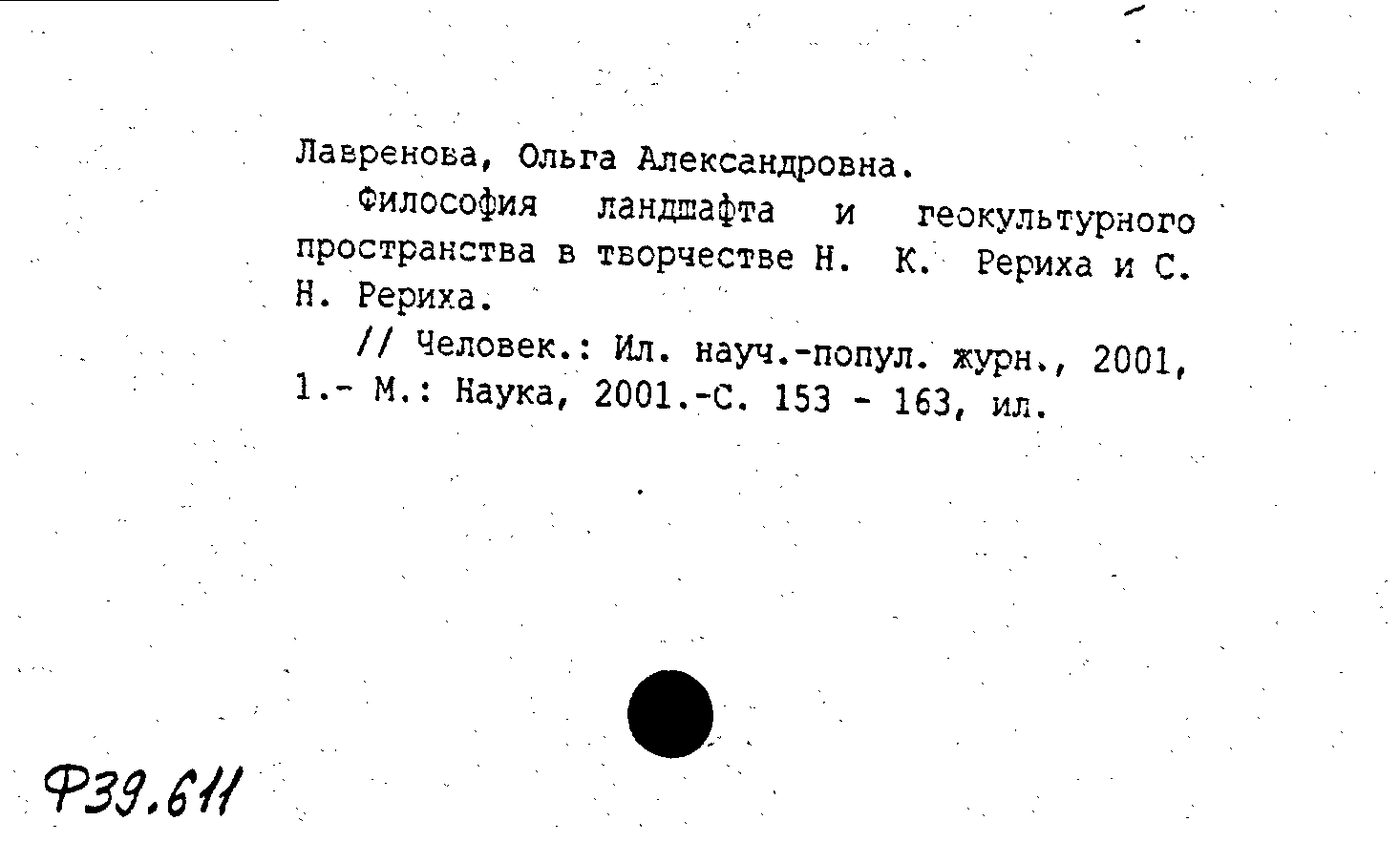 Лавренова, Ольга Александровна.

Философия ландшафта и геокультурного пространства в творчестве Н. К. Рериха и С. Н. Рериха.

// Человек.: Ил. науч.-попул. журн., 2001, 1.- М.: Наука, 2001.-С. 153 - 163, ил.

Ф39.611